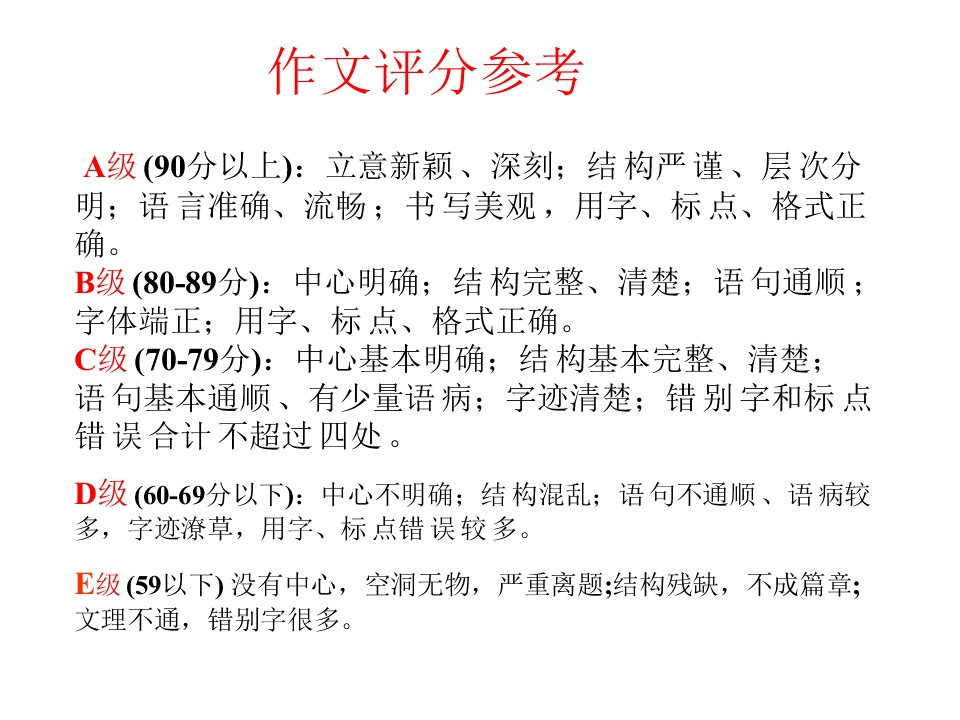 作文评分参考

A级 (90分以上)：立意新颖、深刻；结构严谨、层次分明；语言准确、流畅；书写美观，用字、标点、格式正确。
B级 (80-89分)：中心明确；结构完整、清楚；语句通顺；字体端正；用字、标点、格式正确。
C级 (70-79分)：中心基本明确；结构基本完整、清楚；语句基本通顺、有少量语病；字迹清楚；错别字和标点错误合计不超过四处。

D级 (60-69分以下)：中心不明确；结构混乱；语句不通顺、语病较多，字迹潦草，用字、标点错误较多。

E级 (59以下) 没有中心，空洞无物，严重离题;结构残缺，不成篇章;文理不通，错别字很多。